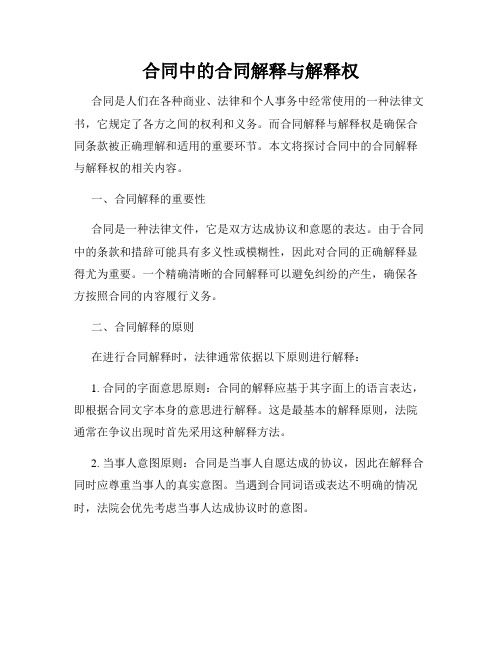 合同中的合同解释与解释权

合同是人们在各种商业、法律和个人事务中经常使用的一种法律文书，它规定了各方之间的权利和义务。而合同解释与解释权是确保合同条款被正确理解和适用的重要环节。本文将探讨合同中的合同解释与解释权的相关内容。

一、合同解释的重要性

合同是一种法律文件，它是双方达成协议和意愿的表达。由于合同中的条款和措辞可能具有多义性或模糊性，因此对合同的正确解释显得尤为重要。一个精确清晰的合同解释可以避免纠纷的产生，确保各方按照合同的内容履行义务。

二、合同解释的原则

在进行合同解释时，法律通常依据以下原则进行解释：

1. 合同的字面意思原则：合同的解释应基于其字面上的语言表达，即根据合同文字本身的意思进行解释。这是最基本的解释原则，法院通常在争议出现时首先采用这种解释方法。

2. 当事人意图原则：合同是当事人自愿达成的协议，因此在解释合同时应尊重当事人的真实意图。当遇到合同词语或表达不明确的情况时，法院会优先考虑当事人达成协议时的意图。